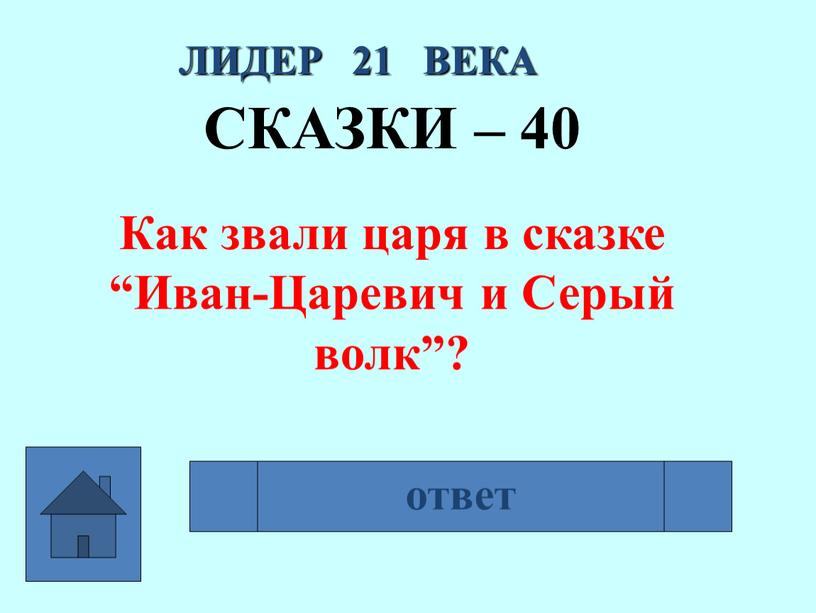 ЛИДЕР 21 ВЕКА

СКАЗКИ – 40

Как звали царя в сказке “Иван-Царевич и Серый волк”?

ответ